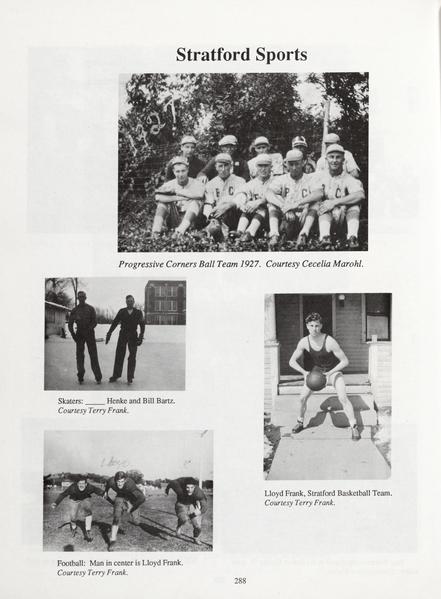 Stratford Sports

1927

Progressive Corners Ball Team 1927. Courtesy Cecelia Marohl.

Skaters: _____ Henke and Bill Bartz.
Courtesy Terry Frank.

Lloyd Frank, Stratford Basketball Team.
Courtesy Terry Frank.

Football: Man in center is Lloyd Frank.
Courtesy Terry Frank.

288